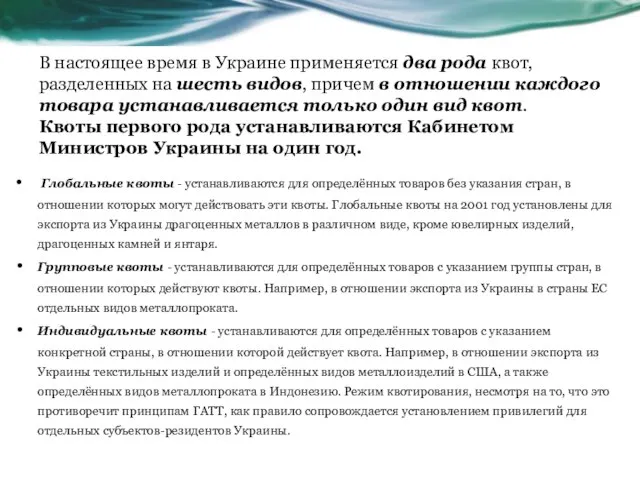 В настоящее время в Украине применяется два рода квот, разделенных на шесть видов, причем в отношении каждого товара устанавливается только один вид квот. Квоты первого рода устанавливаются Кабинетом Министров Украины на один год.

• Глобальные квоты - устанавливаются для определённых товаров без указания стран, в отношении которых могут действовать эти квоты. Глобальные квоты на 2001 год установлены для экспорта из Украины драгоценных металлов в различном виде, кроме ювелирных изделий, драгоценных камней и янтаря.

• Групповые квоты - устанавливаются для определённых товаров с указанием группы стран, в отношении которых действуют квоты. Например, в отношении экспорта из Украины в страны ЕС отдельных видов металлопроката.

• Индивидуальные квоты - устанавливаются для определённых товаров с указанием конкретной страны, в отношении которой действует квота. Например, в отношении экспорта из Украины текстильных изделий и определённых видов металлоизделий в США, а также определённых видов металлопроката в Индонезию. Режим квотирования, несмотря на то, что это противоречит принципам ГАТТ, как правило сопровождается установлением привилегий для отдельных субъектов-резидентов Украины.